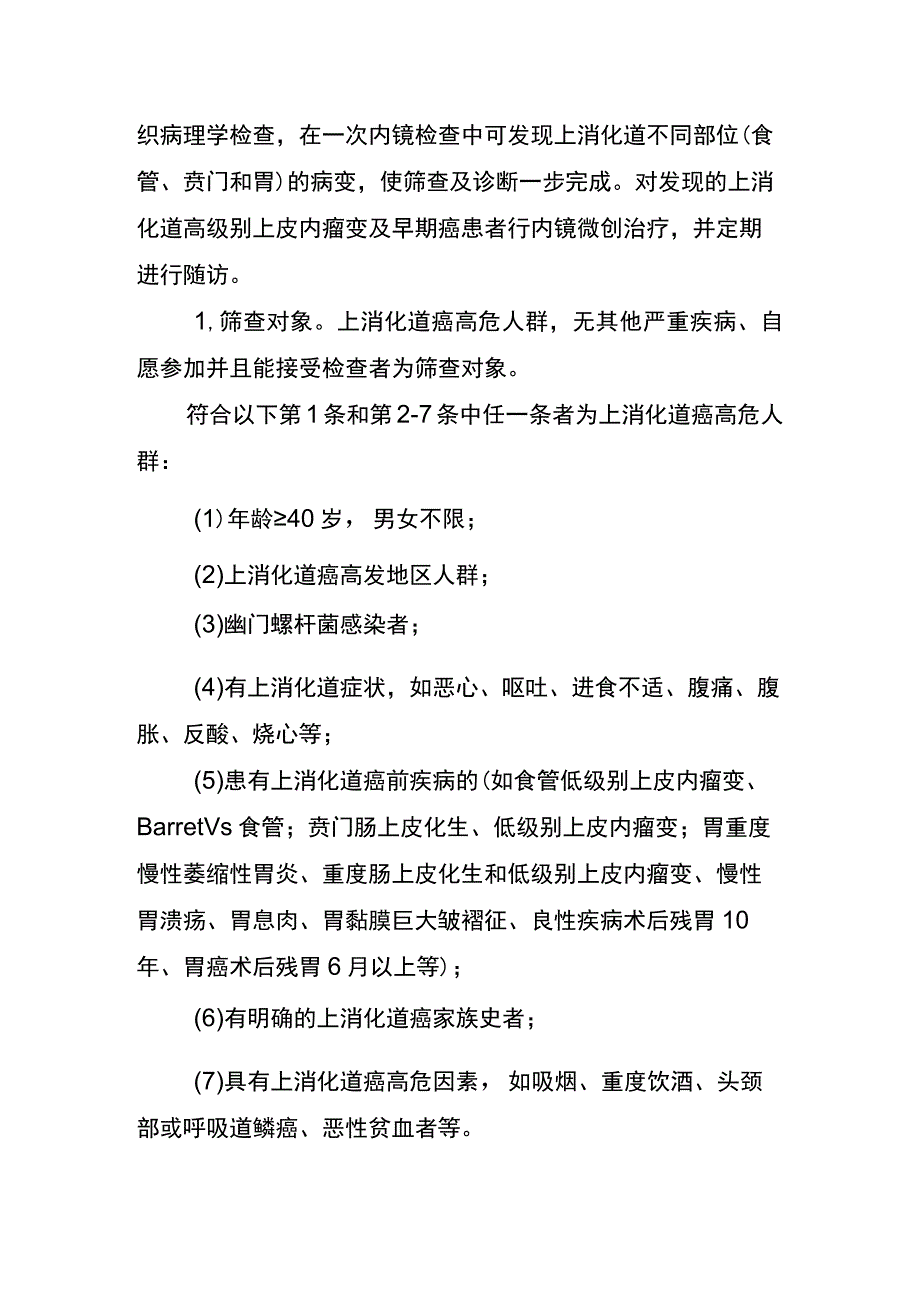 织病理学检查，在一次内镜检查中可发现上消化道不同部位(食管、贲门和胃)的病变，使筛查及诊断一步完成。对发现的上消化道高级别上皮内瘤变及早期癌患者行内镜微创治疗，并定期进行随访。

1,筛查对象。上消化道癌高危人群，无其他严重疾病、自愿参加并且能接受检查者为筛查对象。

符合以下第1条和第2-7条中任一条者为上消化道癌高危人群：

(1)年龄≥40岁，男女不限；

(2)上消化道癌高发地区人群；

(3)幽门螺杆菌感染者；

(4)有上消化道症状，如恶心、呕吐、进食不适、腹痛、腹胀、反酸、烧心等；

(5)患有上消化道癌前疾病的(如食管低级别上皮内瘤变、BarretVs食管；贲门肠上皮化生、低级别上皮内瘤变；胃重度慢性萎缩性胃炎、重度肠上皮化生和低级别上皮内瘤变、慢性胃溃疡、胃息肉、胃黏膜巨大皱褶征、良性疾病术后残胃10年、胃癌术后残胃6月以上等)；

(6)有明确的上消化道癌家族史者；

(7)具有上消化道癌高危因素，如吸烟、重度饮酒、头颈部或呼吸道鳞癌、恶性贫血者等。